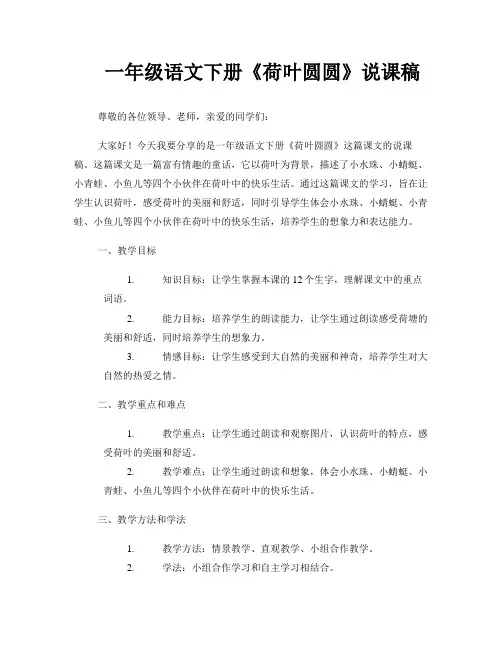 一年级语文下册《荷叶圆圆》说课稿

尊敬的各位领导、老师，亲爱的同学们：

大家好！今天我要分享的是一年级语文下册《荷叶圆圆》这篇课文的说课稿。这篇课文是一篇富有情趣的童话，它以荷叶为背景，描述了小水珠、小蜻蜓、小青蛙、小鱼儿等四个小伙伴在荷叶中的快乐生活。通过这篇课文的学习，旨在让学生认识荷叶，感受荷叶的美丽和舒适，同时引导学生体会小水珠、小蜻蜓、小青蛙、小鱼儿等四个小伙伴在荷叶中的快乐生活，培养学生的想象力和表达能力。

一、教学目标

1. 知识目标：让学生掌握本课的12个生字，理解课文中的重点词语。

2. 能力目标：培养学生的朗读能力，让学生通过朗读感受荷塘的美丽和舒适，同时培养学生的想象力。

3. 情感目标：让学生感受到大自然的美丽和神奇，培养学生对大自然的热爱之情。

二、教学重点和难点

1. 教学重点：让学生通过朗读和观察图片，认识荷叶的特点，感受荷叶的美丽和舒适。

2. 教学难点：让学生通过朗读和想象，体会小水珠、小蜻蜓、小青蛙、小鱼儿等四个小伙伴在荷叶中的快乐生活。

三、教学方法和学法

1. 教学方法：情景教学、直观教学、小组合作教学。

2. 学法：小组合作学习和自主学习相结合。